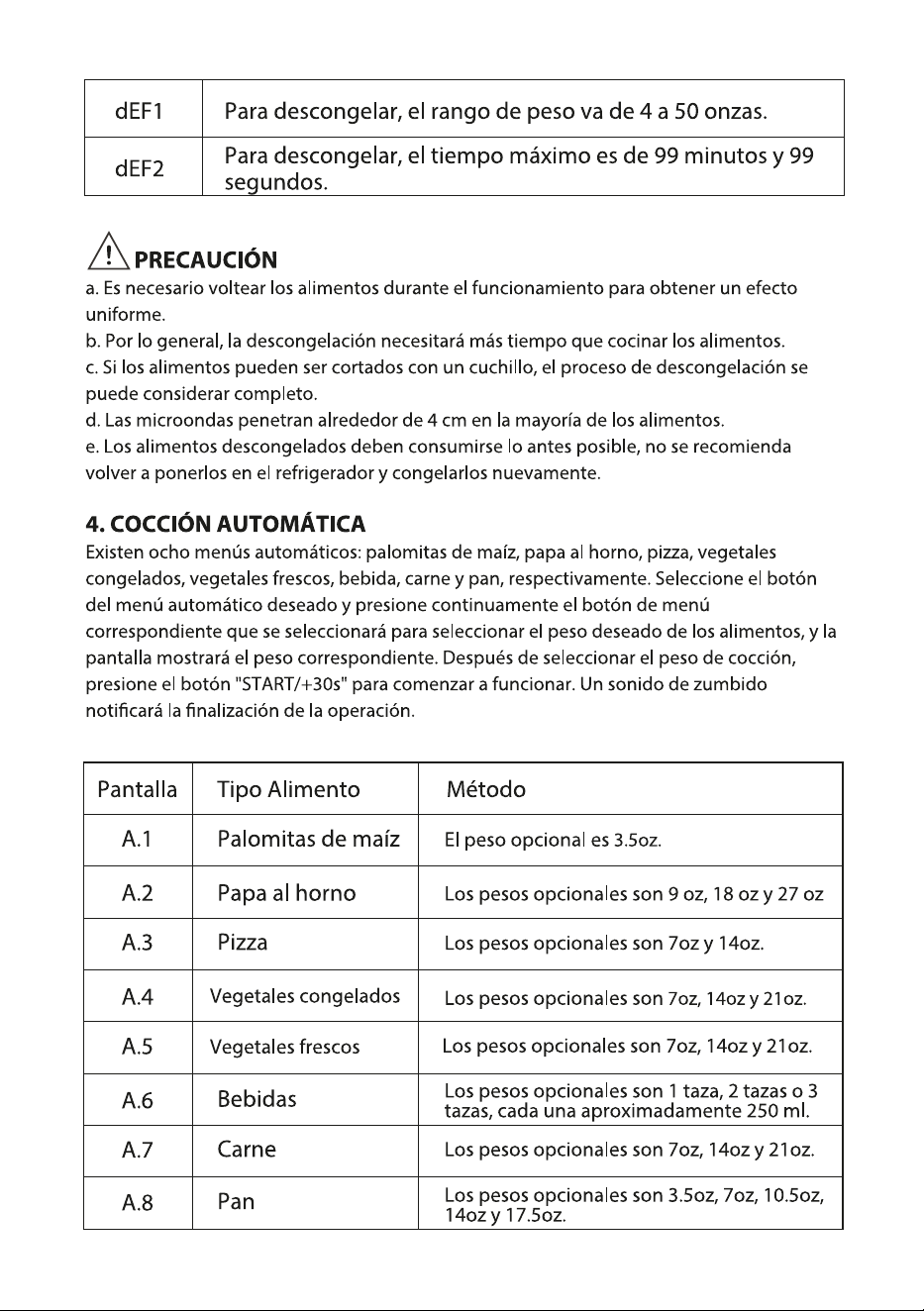 | dEF1 | Para descongelar, el rango de peso va de 4 a 50 onzas. |
|---|---|
| dEF2 | Para descongelar, el tiempo máximo es de 99 minutos y 99 segundos. |

PRECAUCIÓN

a. Es necesario voltear los alimentos durante el funcionamiento para obtener un efecto uniforme.
b. Por lo general, la descongelación necesitará más tiempo que cocinar los alimentos.
c. Si los alimentos pueden ser cortados con un cuchillo, el proceso de descongelación se puede considerar completo.
d. Las microondas penetran alrededor de 4 cm en la mayoría de los alimentos.
e. Los alimentos descongelados deben consumirse lo antes posible, no se recomienda volver a ponerlos en el refrigerador y congelarlos nuevamente.

4. COCCIÓN AUTOMÁTICA

Existen ocho menús automáticos: palomitas de maíz, papa al horno, pizza, vegetales congelados, vegetales frescos, bebida, carne y pan, respectivamente. Seleccione el botón del menú automático deseado y presione continuamente el botón de menú correspondiente que se seleccionará para seleccionar el peso deseado de los alimentos, y la pantalla mostrará el peso correspondiente. Después de seleccionar el peso de cocción, presione el botón "START/+30s" para comenzar a funcionar. Un sonido de zumbido notificará la finalización de la operación.

| Pantalla | Tipo Alimento | Método |
|---|---|---|
| A.1 | Palomitas de maíz | El peso opcional es 3.5oz. |
| A.2 | Papa al horno | Los pesos opcionales son 9 oz, 18 oz y 27 oz |
| A.3 | Pizza | Los pesos opcionales son 7oz y 14oz. |
| A.4 | Vegetales congelados | Los pesos opcionales son 7oz, 14oz y 21oz. |
| A.5 | Vegetales frescos | Los pesos opcionales son 7oz, 14oz y 21oz. |
| A.6 | Bebidas | Los pesos opcionales son 1 taza, 2 tazas o 3 tazas, cada una aproximadamente 250 ml. |
| A.7 | Carne | Los pesos opcionales son 7oz, 14oz y 21oz. |
| A.8 | Pan | Los pesos opcionales son 3.5oz, 7oz, 10.5oz, 14oz y 17.5oz. |